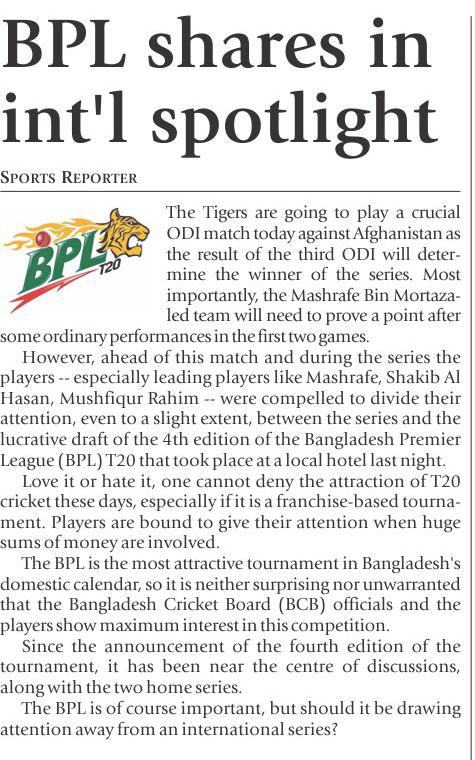 BPL shares in int'l spotlight

SPORTS REPORTER

BPL T20

The Tigers are going to play a crucial ODI match today against Afghanistan as the result of the third ODI will determine the winner of the series. Most importantly, the Mashrafe Bin Mortaza-led team will need to prove a point after some ordinary performances in the first two games.

However, ahead of this match and during the series the players -- especially leading players like Mashrafe, Shakib Al Hasan, Mushfiqur Rahim -- were compelled to divide their attention, even to a slight extent, between the series and the lucrative draft of the 4th edition of the Bangladesh Premier League (BPL) T20 that took place at a local hotel last night.

Love it or hate it, one cannot deny the attraction of T20 cricket these days, especially if it is a franchise-based tournament. Players are bound to give their attention when huge sums of money are involved.

The BPL is the most attractive tournament in Bangladesh's domestic calendar, so it is neither surprising nor unwarranted that the Bangladesh Cricket Board (BCB) officials and the players show maximum interest in this competition.

Since the announcement of the fourth edition of the tournament, it has been near the centre of discussions, along with the two home series.

The BPL is of course important, but should it be drawing attention away from an international series?